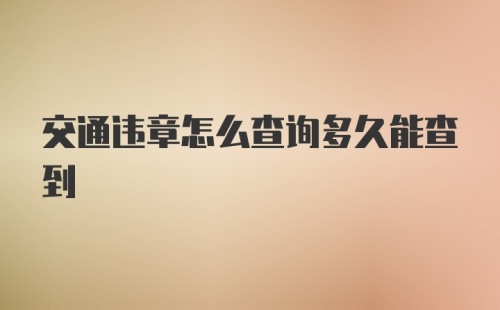 交通违章怎么查询多久能查到